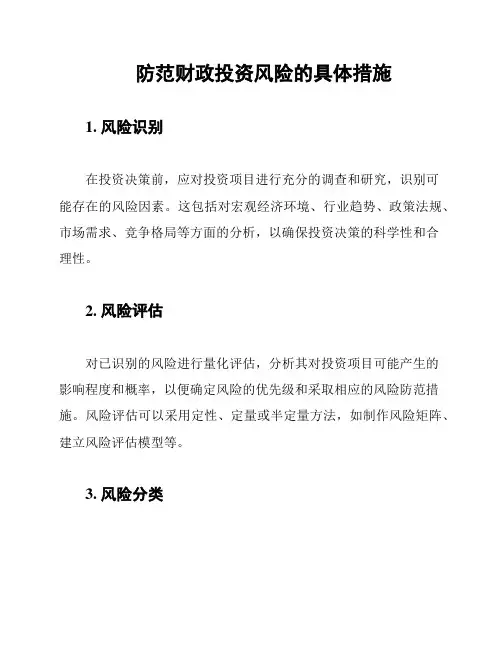 防范财政投资风险的具体措施

1. 风险识别

在投资决策前，应对投资项目进行充分的调查和研究，识别可能存在的风险因素。这包括对宏观经济环境、行业趋势、政策法规、市场需求、竞争格局等方面的分析，以确保投资决策的科学性和合理性。

2. 风险评估

对已识别的风险进行量化评估，分析其对投资项目可能产生的影响程度和概率，以便确定风险的优先级和采取相应的风险防范措施。风险评估可以采用定性、定量或半定量方法，如制作风险矩阵、建立风险评估模型等。

3. 风险分类